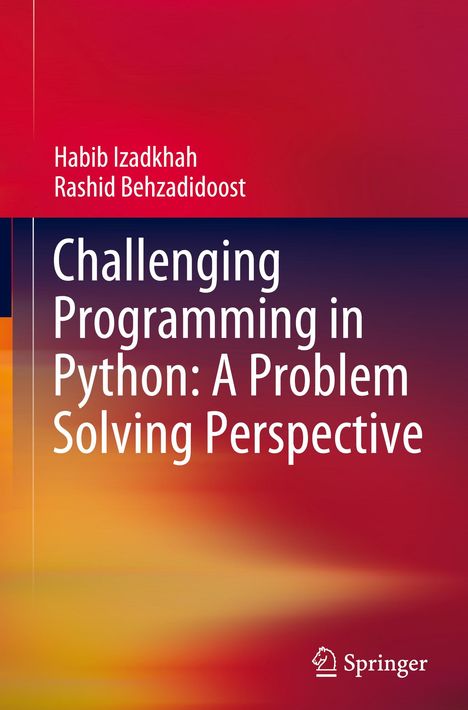 Habib Izadkhah
Rashid Behzadidoost

Challenging Programming in Python: A Problem Solving Perspective

Springer